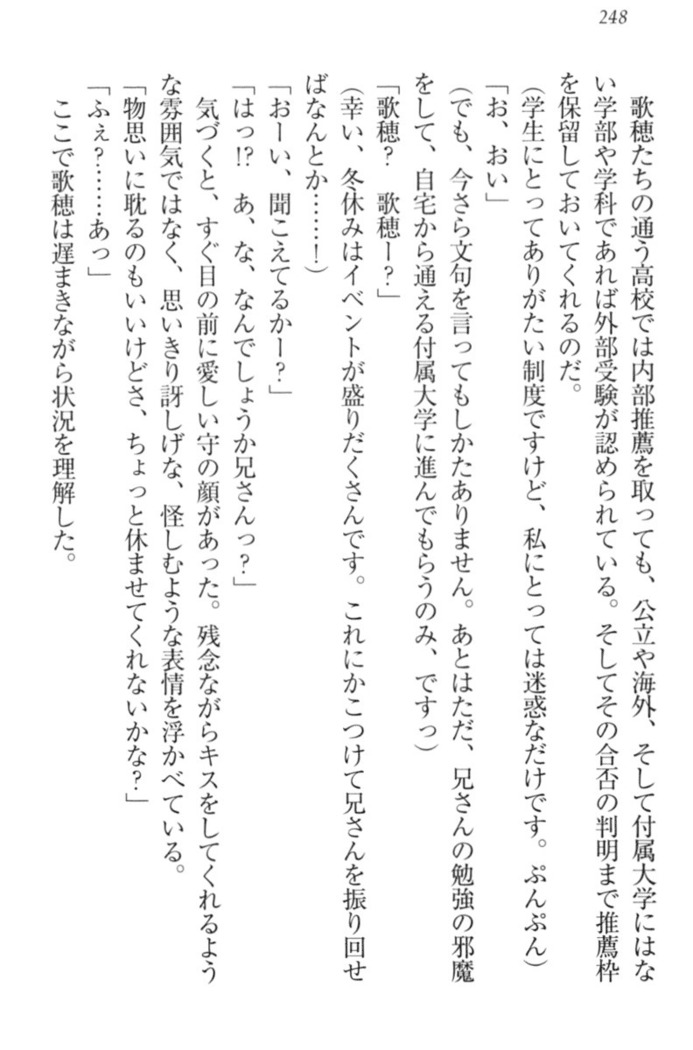 248

歌穂たちの通う高校では内部推薦を取っても、公立や海外、そして付属大学にはない学部や学科であれば外部受験が認められている。そしてその合否の判明まで推薦枠を保留しておいてくれるのだ。

（学生にとってありがたい制度ですけど、私にとっては迷惑なだけです。ぷんぷん）

「お、おい」

（でも、今さら文句を言ってもしかたありません。あとはただ、兄さんの勉強の邪魔をして、自宅から通える付属大学に進んでもらうのみ、ですっ）

「歌穂？　歌穂ー？」

（幸い、冬休みはイベントが盛りだくさんです。これにかこつけて兄さんを振り回せばなんとか……！）

「おーい、聞こえてるかー？」

「はっ!?　あ、な、なんでしょうか兄さんっ？」

気づくと、すぐ目の前に愛しい守の顔があった。残念ながらキスをしてくれるような雰囲気ではなく、思いきり訝しげな、怪しむような表情を浮かべている。

「物思いに耽るのもいいけどさ、ちょっと休ませてくれないかな？」

「ふぇ？……あっ」

ここで歌穂は遅まきながら状況を理解した。